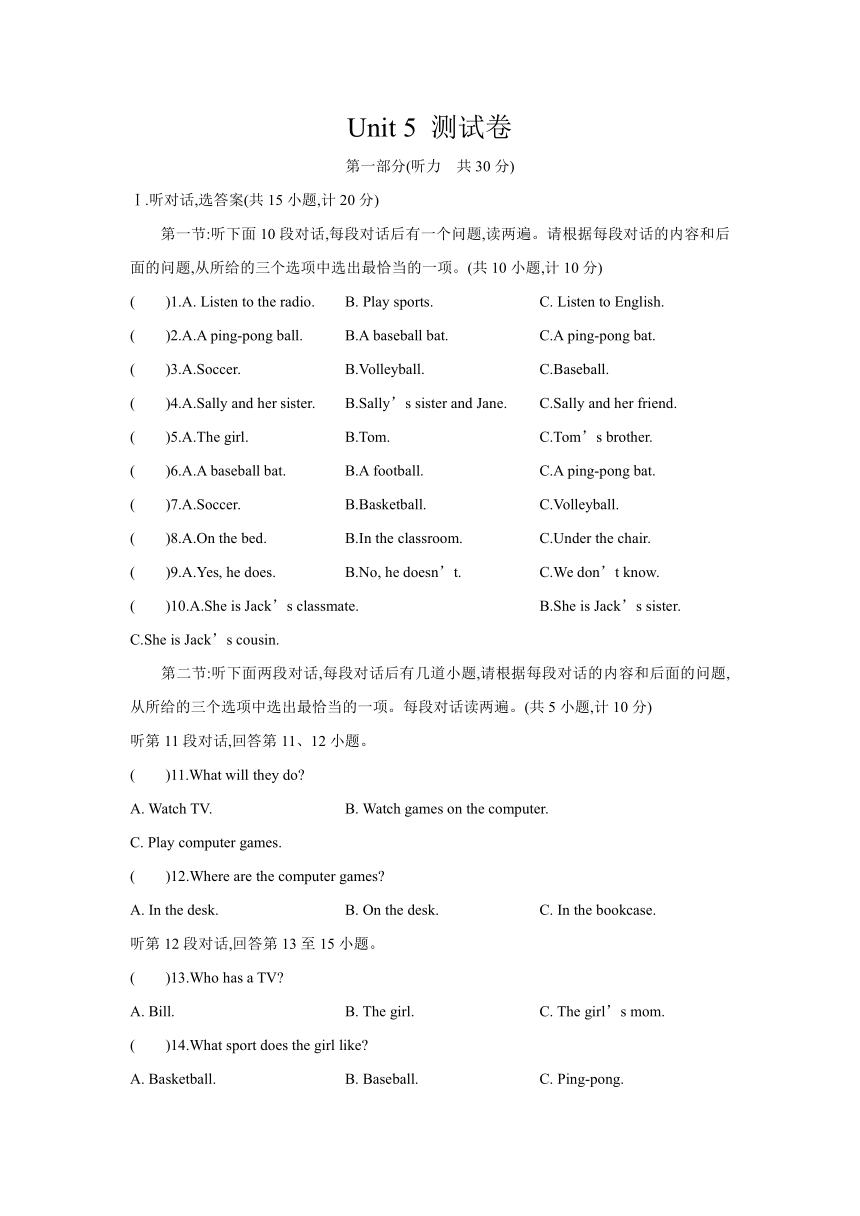 Unit 5 测试卷

第一部分(听力 共 30 分)

Ⅰ.听对话,选答案(共 15 小题,计 20 分)

第一节:听下面 10 段对话,每段对话后有一个问题,读两遍。请根据每段对话的内容和后面的问题,从所给的三个选项中选出最恰当的一项。(共 10 小题,计 10 分)

( )1.A. Listen to the radio. B. Play sports. C. Listen to English.

( )2.A.A ping-pong ball. B.A baseball bat. C.A ping-pong bat.

( )3.A.Soccer. B.Volleyball. C.Baseball.

( )4.A.Sally and her sister. B.Sally’s sister and Jane. C.Sally and her friend.

( )5.A.The girl. B.Tom. C.Tom’s brother.

( )6.A.A baseball bat. B.A football. C.A ping-pong bat.

( )7.A.Soccer. B.Basketball. C.Volleyball.

( )8.A.On the bed. B.In the classroom. C.Under the chair.

( )9.A.Yes, he does. B.No, he doesn’t. C.We don’t know.

( )10.A.She is Jack’s classmate. B.She is Jack’s sister. C.She is Jack’s cousin.

第二节:听下面两段对话,每段对话后有几道小题,请根据每段对话的内容和后面的问题,从所给的三个选项中选出最恰当的一项。每段对话读两遍。(共 5 小题,计 10 分)

听第 11 段对话,回答第 11、12 小题。

( )11.What will they do?

A. Watch TV. B. Watch games on the computer. C. Play computer games.

( )12.Where are the computer games?

A. In the desk. B. On the desk. C. In the bookcase.

听第 12 段对话,回答第 13 至 15 小题。

( )13.Who has a TV?

A. Bill. B. The girl. C. The girl’s mom.

( )14.What sport does the girl like?

A. Basketball. B. Baseball. C. Ping-pong.